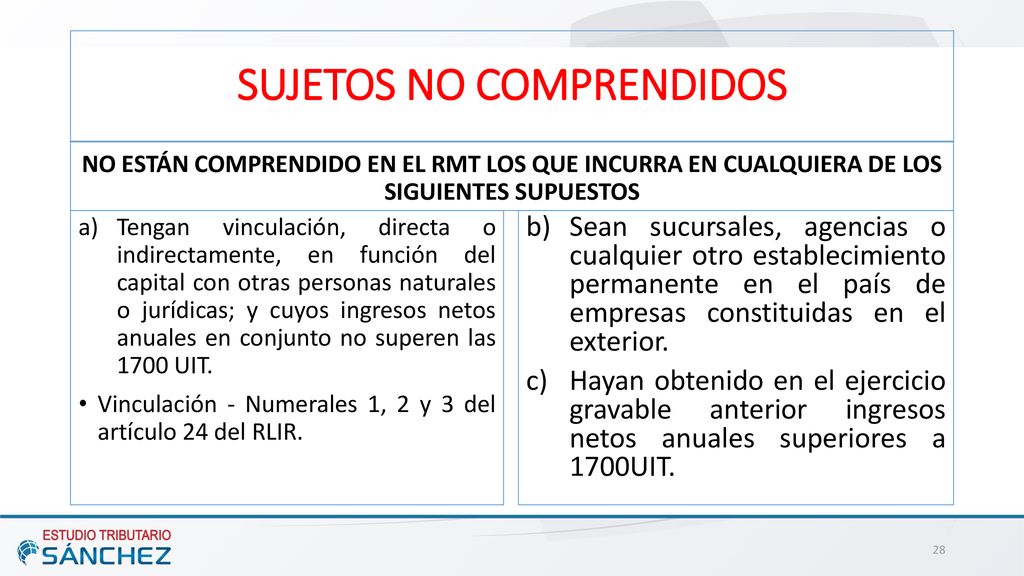 SUJETOS NO COMPRENDIDOS

NO ESTÁN COMPRENDIDO EN EL RMT LOS QUE INCURRA EN CUALQUIERA DE LOS SIGUIENTES SUPUESTOS

a) Tengan vinculación, directa o indirectamente, en función del capital con otras personas naturales o jurídicas; y cuyos ingresos netos anuales en conjunto no superen las 1700 UIT.

• Vinculación - Numerales 1, 2 y 3 del artículo 24 del RLIR.

b) Sean sucursales, agencias o cualquier otro establecimiento permanente en el país de empresas constituidas en el exterior.

c) Hayan obtenido en el ejercicio gravable anterior ingresos netos anuales superiores a 1700UIT.

ESTUDIO TRIBUTARIO
SÁNCHEZ

28